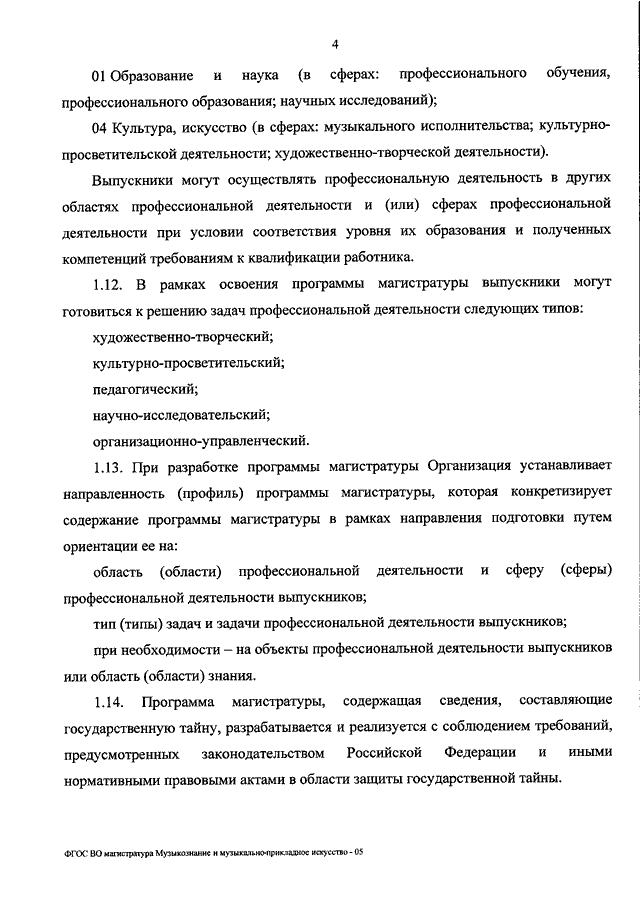 4

01 Образование и наука (в сферах: профессионального обучения, профессионального образования; научных исследований);

04 Культура, искусство (в сферах: музыкального исполнительства; культурно-просветительской деятельности; художественно-творческой деятельности).

Выпускники могут осуществлять профессиональную деятельность в других областях профессиональной деятельности и (или) сферах профессиональной деятельности при условии соответствия уровня их образования и полученных компетенций требованиям к квалификации работника.

1.12. В рамках освоения программы магистратуры выпускники могут готовиться к решению задач профессиональной деятельности следующих типов:

художественно-творческий;

культурно-просветительский;

педагогический;

научно-исследовательский;

организационно-управленческий.

1.13. При разработке программы магистратуры Организация устанавливает направленность (профиль) программы магистратуры, которая конкретизирует содержание программы магистратуры в рамках направления подготовки путем ориентации ее на:

область (области) профессиональной деятельности и сферу (сферы) профессиональной деятельности выпускников;

тип (типы) задач и задачи профессиональной деятельности выпускников;

при необходимости – на объекты профессиональной деятельности выпускников или область (области) знания.

1.14. Программа магистратуры, содержащая сведения, составляющие государственную тайну, разрабатывается и реализуется с соблюдением требований, предусмотренных законодательством Российской Федерации и иными нормативными правовыми актами в области защиты государственной тайны.

ФГОС ВО магистратура Музыкознание и музыкально-прикладное искусство - 05